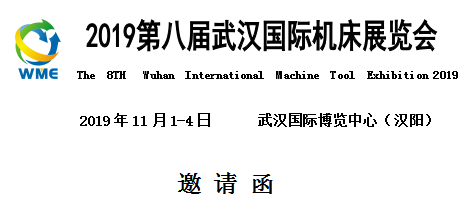 WME

2019第八届武汉国际机床展览会

The 8TH Wuhan International Machine Tool Exhibition 2019

2019年11月1-4日　　武汉国际博览中心（汉阳）

邀 请 函